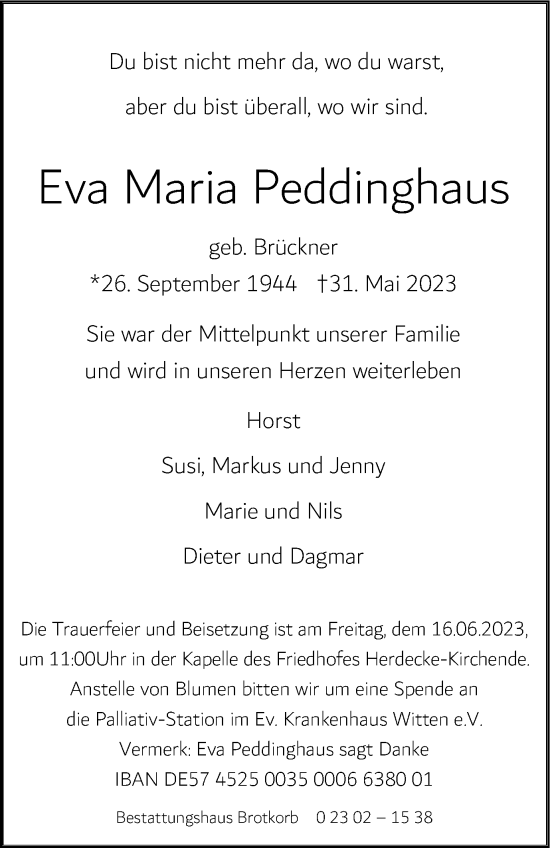 Du bist nicht mehr da, wo du warst,

aber du bist überall, wo wir sind.

Eva Maria Peddinghaus

geb. Brückner

*26. September 1944 †31. Mai 2023

Sie war der Mittelpunkt unserer Familie und wird in unseren Herzen weiterleben

Horst

Susi, Markus und Jenny

Marie und Nils

Dieter und Dagmar

Die Trauerfeier und Beisetzung ist am Freitag, dem 16.06.2023, um 11:00Uhr in der Kapelle des Friedhofes Herdecke-Kirchende. Anstelle von Blumen bitten wir um eine Spende an die Palliativ-Station im Ev. Krankenhaus Witten e.V. Vermerk: Eva Peddinghaus sagt Danke IBAN DE57 4525 0035 0006 6380 01

Bestattungshaus Brotkorb 0 23 02 – 15 38